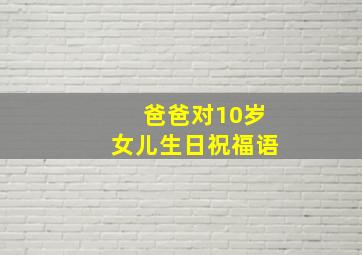 爸爸对10岁
女儿生日祝福语